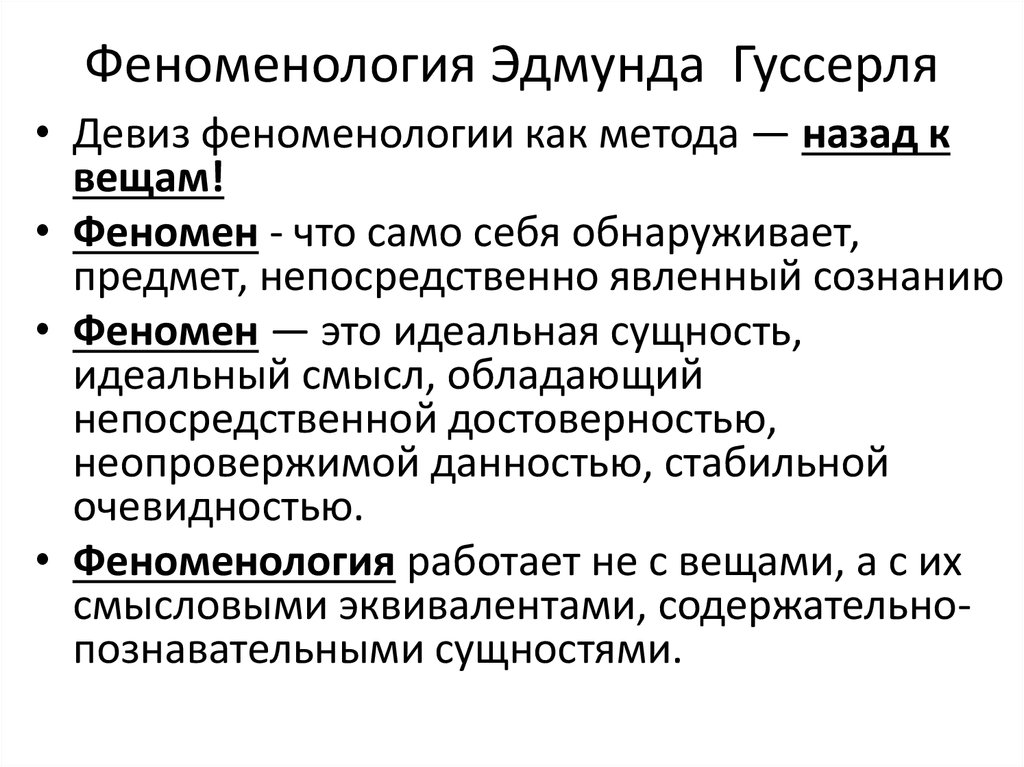 Феноменология Эдмунда Гуссерля

• Девиз феноменологии как метода — назад к вещам!

• Феномен - что само себя обнаруживает, предмет, непосредственно явленный сознанию

• Феномен — это идеальная сущность, идеальный смысл, обладающий непосредственной достоверностью, неопровержимой данностью, стабильной очевидностью.

• Феноменология работает не с вещами, а с их смысловыми эквивалентами, содержательно-познавательными сущностями.